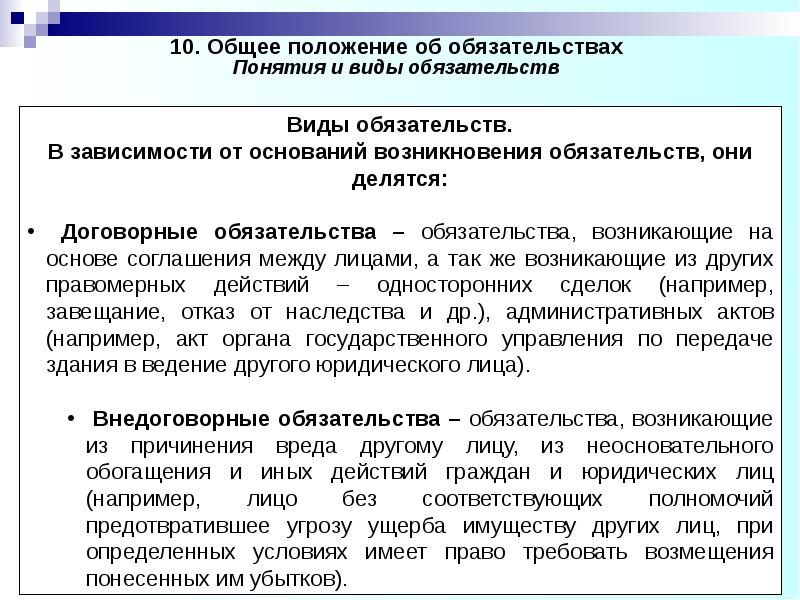 10. Общее положение об обязательствах
Понятия и виды обязательств

Виды обязательств.
В зависимости от оснований возникновения обязательств, они делятся:

• Договорные обязательства – обязательства, возникающие на основе соглашения между лицами, а так же возникающие из других правомерных действий – односторонних сделок (например, завещание, отказ от наследства и др.), административных актов (например, акт органа государственного управления по передаче здания в ведение другого юридического лица).

• Внедоговорные обязательства – обязательства, возникающие из причинения вреда другому лицу, из неосновательного обогащения и иных действий граждан и юридических лиц (например, лицо без соответствующих полномочий предотвратившее угрозу ущерба имуществу других лиц, при определенных условиях имеет право требовать возмещения понесенных им убытков).